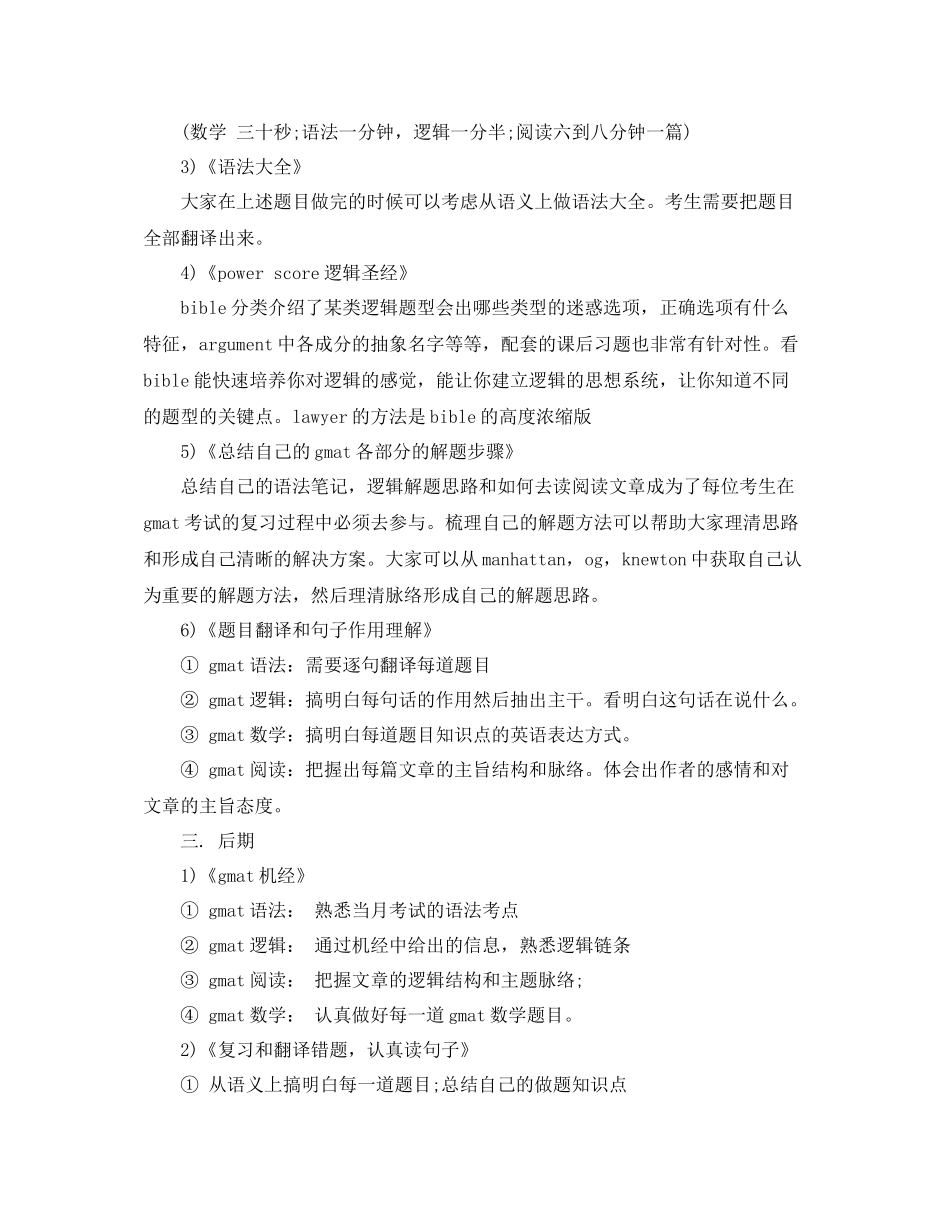 (数学 三十秒;语法一分钟，逻辑一分半;阅读六到八分钟一篇)

3)《语法大全》

大家在上述题目做完的时候可以考虑从语义上做语法大全。考生需要把题目全部翻译出来。

4)《power score逻辑圣经》

bible分类介绍了某类逻辑题型会出哪些类型的迷惑选项，正确选项有什么特征，argument中各成分的抽象名字等等，配套的课后习题也非常有针对性。看bible能快速培养你对逻辑的感觉，能让你建立逻辑的思想系统，让你知道不同的题型的关键点。lawyer的方法是bible的高度浓缩版

5)《总结自己的gmat各部分的解题步骤》

总结自己的语法笔记，逻辑解题思路和如何去读阅读文章成为了每位考生在gmat考试的复习过程中必须去参与。梳理自己的解题方法可以帮助大家理清思路和形成自己清晰的解决方案。大家可以从manhattan，og，knewton中获取自己认为重要的解题方法，然后理清脉络形成自己的解题思路。

6)《题目翻译和句子作用理解》

① gmat语法：需要逐句翻译每道题目

② gmat逻辑：搞明白每句话的作用然后抽出主干。看明白这句话在说什么。

③ gmat数学：搞明白每道题目知识点的英语表达方式。

④ gmat阅读：把握出每篇文章的主旨结构和脉络。体会出作者的感情和对文章的主旨态度。

三. 后期

1)《gmat机经》

① gmat语法： 熟悉当月考试的语法考点

② gmat逻辑： 通过机经中给出的信息，熟悉逻辑链条

③ gmat阅读： 把握文章的逻辑结构和主题脉络;

④ gmat数学： 认真做好每一道gmat数学题目。

2)《复习和翻译错题，认真读句子》

① 从语义上搞明白每一道题目;总结自己的做题知识点